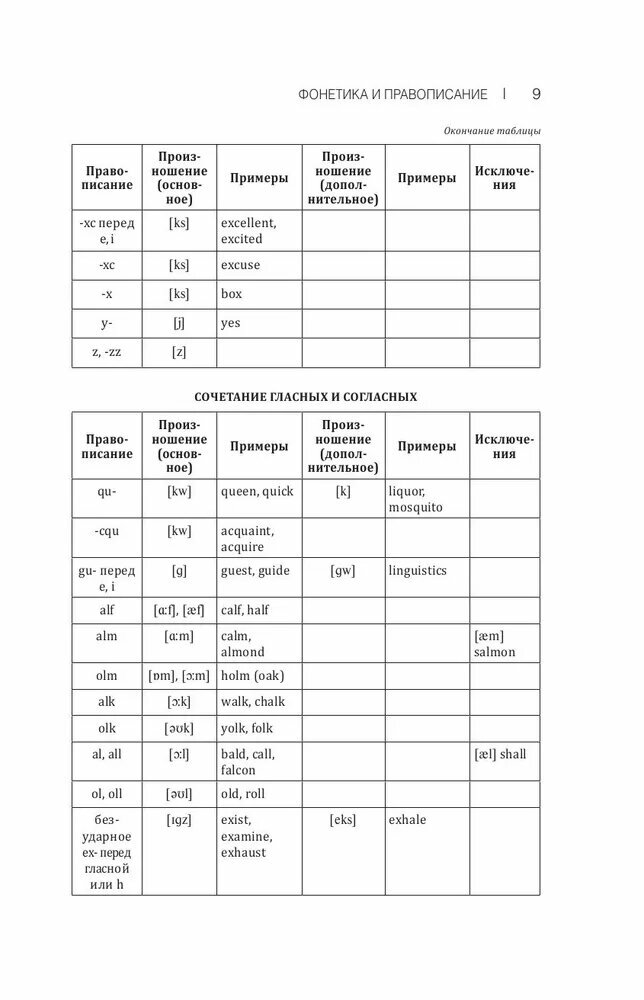 ФОНЕТИКА И ПРАВОПИСАНИЕ | 9

Окончание таблицы

| Правописание | Произношение (основное) | Примеры | Произношение (дополнительное) | Примеры | Исключения |
|---|---|---|---|---|---|
| -xc перед e, i | [ks] | excellent, excited | | | |
| -xc | [ks] | excuse | | | |
| -x | [ks] | box | | | |
| y- | [j] | yes | | | |
| z, -zz | [z] | | | | |

СОЧЕТАНИЕ ГЛАСНЫХ И СОГЛАСНЫХ

| Правописание | Произношение (основное) | Примеры | Произношение (дополнительное) | Примеры | Исключения |
|---|---|---|---|---|---|
| qu- | [kw] | queen, quick | [k] | liquor, mosquito | |
| -cqu | [kw] | acquaint, acquire | | | |
| gu- перед e, i | [g] | guest, guide | [gw] | linguistics | |
| alf | [ɑːf], [æf] | calf, half | | | |
| alm | [ɑːm] | calm, almond | | | [æm] salmon |
| olm | [ɒm], [ɔːm] | holm (oak) | | | |
| alk | [ɔːk] | walk, chalk | | | |
| olk | [əʊk] | yolk, folk | | | |
| al, all | [ɔːl] | bald, call, falcon | | | [æl] shall |
| ol, oll | [əʊl] | old, roll | | | |
| безударное ex- перед гласной или h | [ɪgz] | exist, examine, exhaust | [eks] | exhale | |